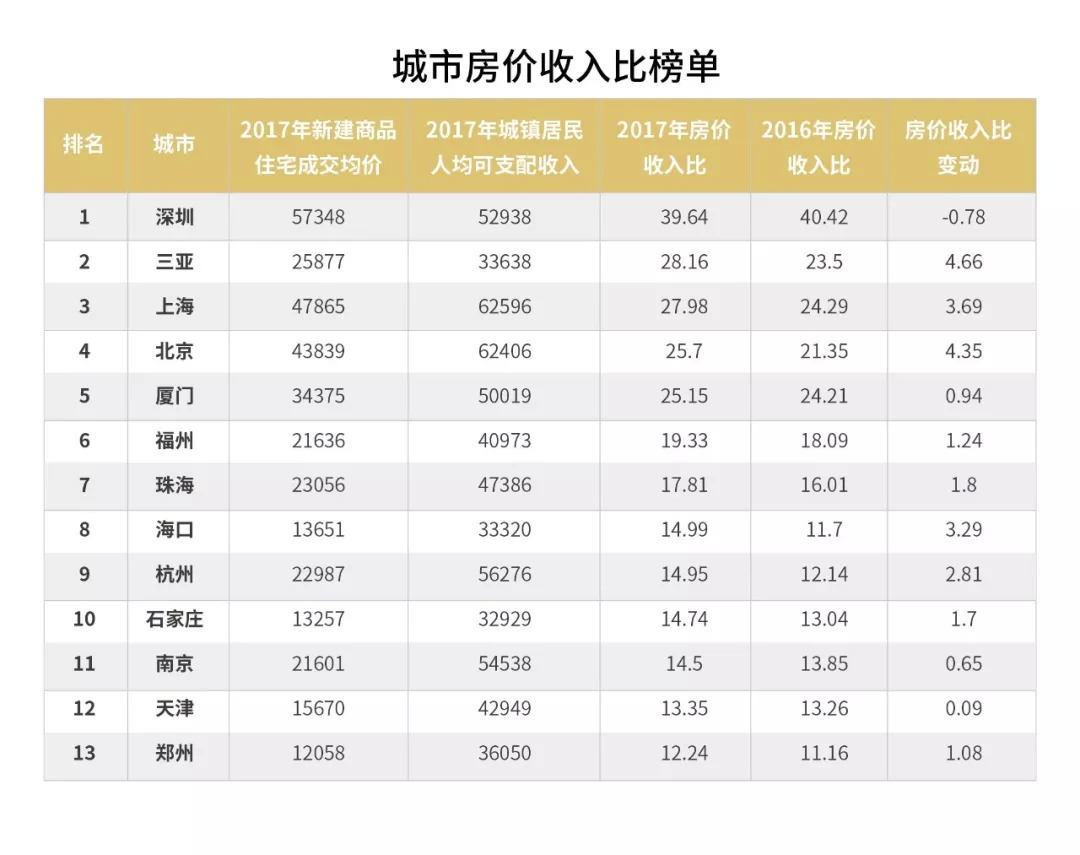 城市房价收入比榜单

| 排名 | 城市 | 2017年新建商品住宅成交均价 | 2017年城镇居民人均可支配收入 | 2017年房价收入比 | 2016年房价收入比 | 房价收入比变动 |
|---|---|---|---|---|---|---|
| 1 | 深圳 | 57348 | 52938 | 39.64 | 40.42 | -0.78 |
| 2 | 三亚 | 25877 | 33638 | 28.16 | 23.5 | 4.66 |
| 3 | 上海 | 47865 | 62596 | 27.98 | 24.29 | 3.69 |
| 4 | 北京 | 43839 | 62406 | 25.7 | 21.35 | 4.35 |
| 5 | 厦门 | 34375 | 50019 | 25.15 | 24.21 | 0.94 |
| 6 | 福州 | 21636 | 40973 | 19.33 | 18.09 | 1.24 |
| 7 | 珠海 | 23056 | 47386 | 17.81 | 16.01 | 1.8 |
| 8 | 海口 | 13651 | 33320 | 14.99 | 11.7 | 3.29 |
| 9 | 杭州 | 22987 | 56276 | 14.95 | 12.14 | 2.81 |
| 10 | 石家庄 | 13257 | 32929 | 14.74 | 13.04 | 1.7 |
| 11 | 南京 | 21601 | 54538 | 14.5 | 13.85 | 0.65 |
| 12 | 天津 | 15670 | 42949 | 13.35 | 13.26 | 0.09 |
| 13 | 郑州 | 12058 | 36050 | 12.24 | 11.16 | 1.08 |